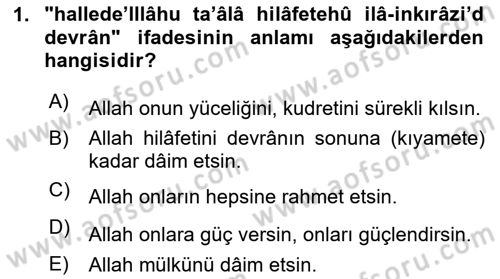 1. "hallede'lllâhu ta'âlâ hilâfetehû ilâ-inkırâzi'd devrân" ifadesinin anlamı aşağıdakilerden hangisidir?

A) Allah onun yüceliğini, kudretini sürekli kılsın.

B) Allah hilâfetini devrânın sonuna (kıyamete) kadar dâim etsin.

C) Allah onların hepsine rahmet etsin.

D) Allah onlara güç versin, onları güçlendirsin.

E) Allah mülkünü dâim etsin.

www.aofsoru.com